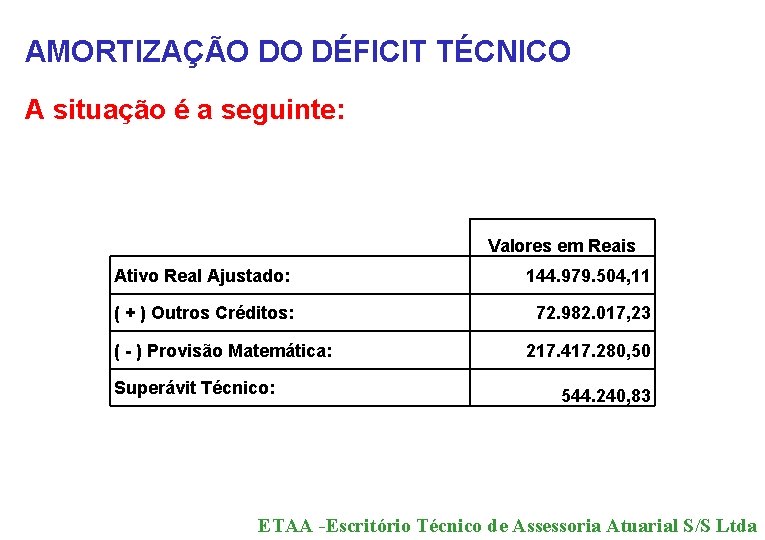 AMORTIZAÇÃO DO DÉFICIT TÉCNICO

A situação é a seguinte:

|  | Valores em Reais |
|---|---|
| Ativo Real Ajustado: | 144.979.504,11 |
| ( + ) Outros Créditos: | 72.982.017,23 |
| ( - ) Provisão Matemática: | 217.417.280,50 |
| Superávit Técnico: | 544.240,83 |

ETAA -Escritório Técnico de Assessoria Atuarial S/S Ltda